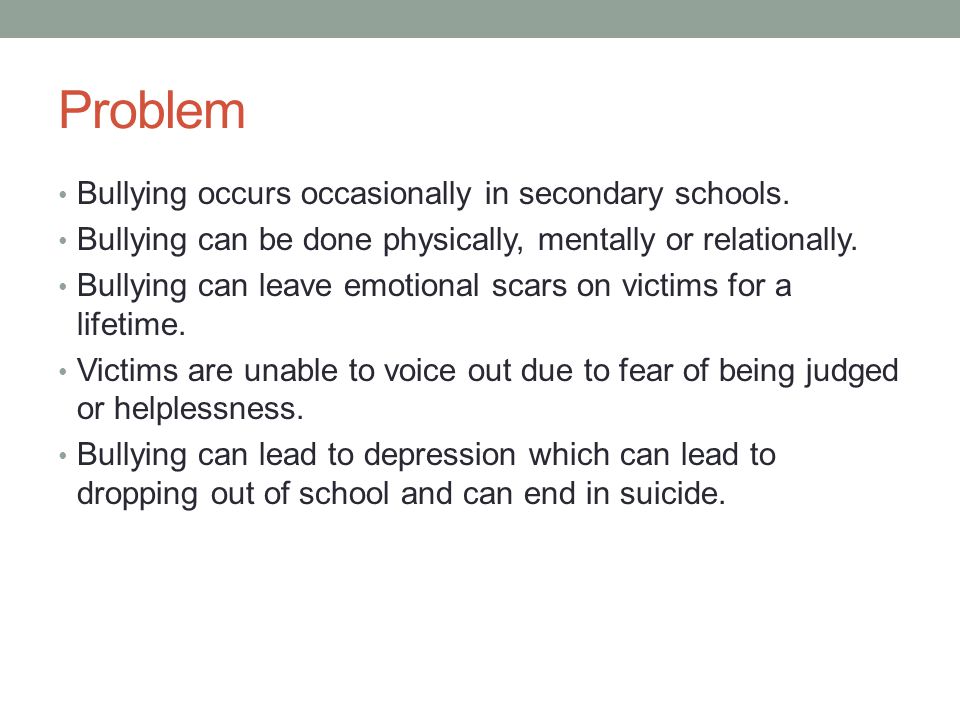 Problem

• Bullying occurs occasionally in secondary schools.
• Bullying can be done physically, mentally or relationally.
• Bullying can leave emotional scars on victims for a lifetime.
• Victims are unable to voice out due to fear of being judged or helplessness.
• Bullying can lead to depression which can lead to dropping out of school and can end in suicide.